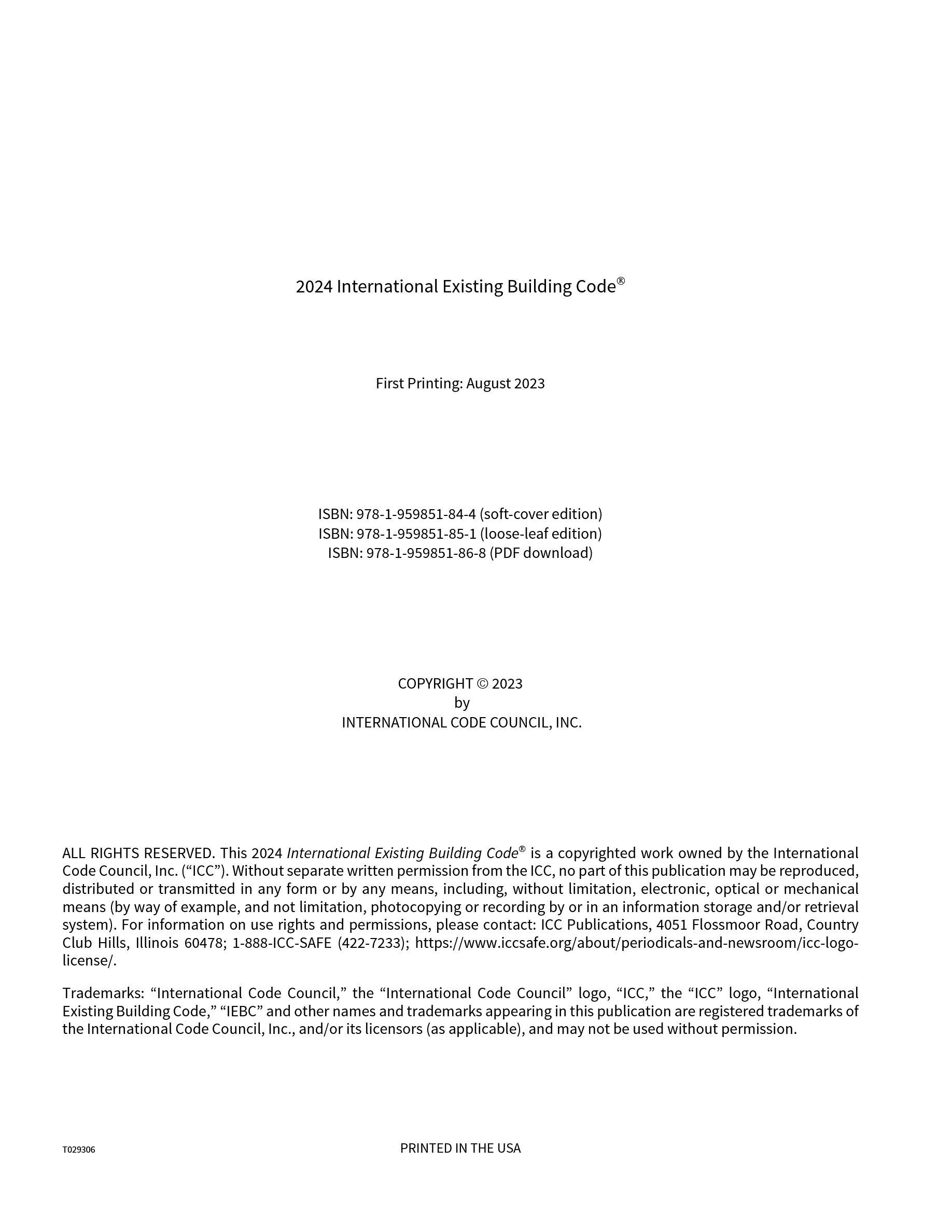 2024 International Existing Building Code®

First Printing: August 2023

ISBN: 978-1-959851-84-4 (soft-cover edition)
ISBN: 978-1-959851-85-1 (loose-leaf edition)
ISBN: 978-1-959851-86-8 (PDF download)

COPYRIGHT © 2023
by
INTERNATIONAL CODE COUNCIL, INC.

ALL RIGHTS RESERVED. This 2024 International Existing Building Code® is a copyrighted work owned by the International Code Council, Inc. ("ICC"). Without separate written permission from the ICC, no part of this publication may be reproduced, distributed or transmitted in any form or by any means, including, without limitation, electronic, optical or mechanical means (by way of example, and not limitation, photocopying or recording by or in an information storage and/or retrieval system). For information on use rights and permissions, please contact: ICC Publications, 4051 Flossmoor Road, Country Club Hills, Illinois 60478; 1-888-ICC-SAFE (422-7233); https://www.iccsafe.org/about/periodicals-and-newsroom/icc-logo-license/.

Trademarks: "International Code Council," the "International Code Council" logo, "ICC," the "ICC" logo, "International Existing Building Code," "IEBC" and other names and trademarks appearing in this publication are registered trademarks of the International Code Council, Inc., and/or its licensors (as applicable), and may not be used without permission.

T029306

PRINTED IN THE USA